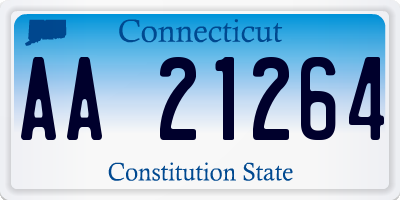 Connecticut

AA 21264

Constitution State